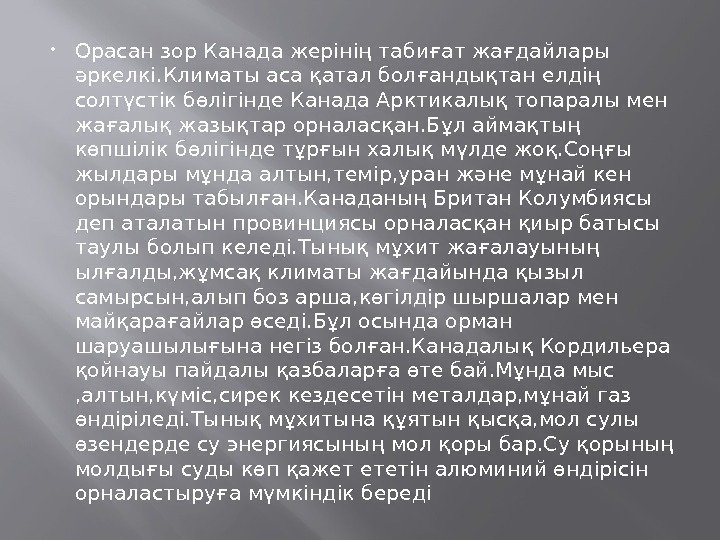 • Орасан зор Канада жерінің табиғат жағдайлары әркелкі.Климаты аса қатал болғандықтан елдің солтүстік бөлігінде Канада Арктикалық топаралы мен жағалық жазықтар орналасқан.Бұл аймақтың көпшілік бөлігінде тұрғын халық мүлде жоқ.Соңғы жылдары мұнда алтын,темір,уран және мұнай кен орындары табылған.Канаданың Британ Колумбиясы деп аталатын провинциясы орналасқан қиыр батысы таулы болып келеді.Тынық мұхит жағалауының ылғалды,жұмсақ климаты жағдайында қызыл самырсын,алып боз арша,көгілдір шыршалар мен майқарағайлар өседі.Бұл осында орман шаруашылығына негіз болған.Канадалық Кордильера қойнауы пайдалы қазбаларға өте бай.Мұнда мыс ,алтын,күміс,сирек кездесетін металдар,мұнай газ өндіріледі.Тынық мұхитына құятын қысқа,мол сулы өзендерде су энергиясының мол қоры бар.Су қорының молдығы суды көп қажет ететін алюминий өндірісін орналастыруға мүмкіндік береді